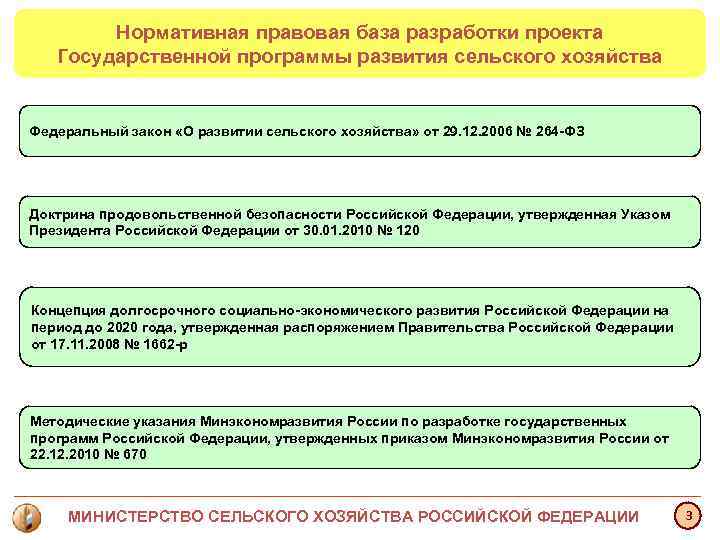 Нормативная правовая база разработки проекта Государственной программы развития сельского хозяйства

Федеральный закон «О развитии сельского хозяйства» от 29.12.2006 № 264-ФЗ

Доктрина продовольственной безопасности Российской Федерации, утвержденная Указом Президента Российской Федерации от 30.01.2010 № 120

Концепция долгосрочного социально-экономического развития Российской Федерации на период до 2020 года, утвержденная распоряжением Правительства Российской Федерации от 17.11.2008 № 1662-р

Методические указания Минэкономразвития России по разработке государственных программ Российской Федерации, утвержденных приказом Минэкономразвития России от 22.12.2010 № 670

МИНИСТЕРСТВО СЕЛЬСКОГО ХОЗЯЙСТВА РОССИЙСКОЙ ФЕДЕРАЦИИ

3